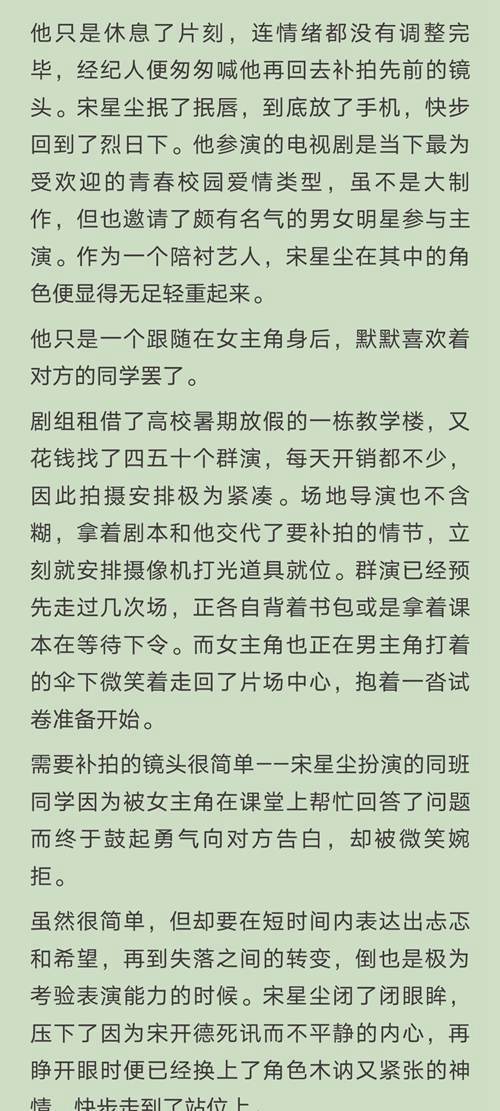 他只是休息了片刻，连情绪都没有调整完毕，经纪人便匆匆喊他再回去补拍先前的镜头。宋星尘抿了抿唇，到底放了手机，快步回到了烈日下。他参演的电视剧是当下最为受欢迎的青春校园爱情类型，虽不是大制作，但也邀请了颇有名气的男女明星参与主演。作为一个陪衬艺人，宋星尘在其中的角色便显得无足轻重起来。

他只是一个跟随在女主角身后，默默喜欢着对方的同学罢了。

剧组租借了高校暑期放假的一栋教学楼，又花钱找了四五十个群演，每天开销都不少，因此拍摄安排极为紧凑。场地导演也不含糊，拿着剧本和他交代了要补拍的情节，立刻就安排摄像机打光道具就位。群演已经预先走过几次场，正各自背着书包或是拿着课本在等待下令。而女主角也正在男主角打着的伞下微笑着走回了片场中心，抱着一沓试卷准备开始。

需要补拍的镜头很简单——宋星尘扮演的同班同学因为被女主角在课堂上帮忙回答了问题而终于鼓起勇气向对方告白，却被微笑婉拒。

虽然很简单，但却要在短时间内表达出忐忑和希望，再到失落之间的转变，倒也是极为考验表演能力的时候。宋星尘闭了闭眼眸，压下了因为宋开德死讯而不平静的内心，再睁开眼时便已经换上了角色木讷又紧张的神情，快步走到了站位上。